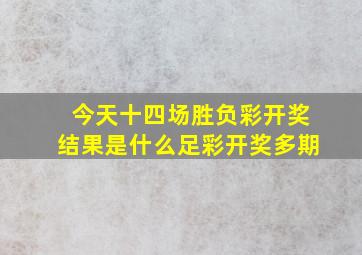 今天十四场胜负彩开奖结果是什么足彩开奖多期